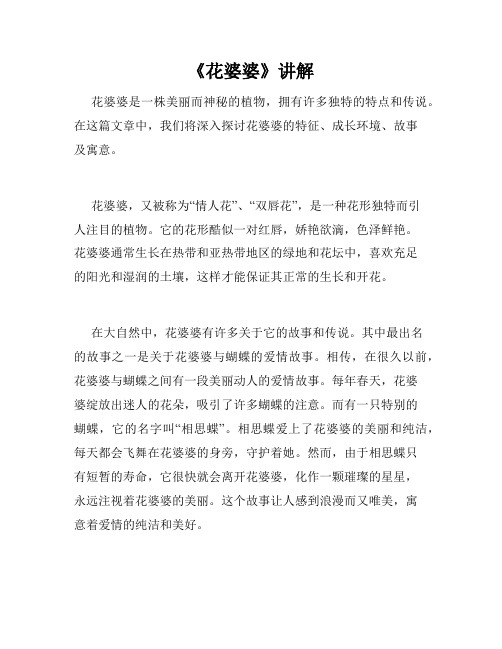 《花婆婆》讲解

花婆婆是一株美丽而神秘的植物，拥有许多独特的特点和传说。在这篇文章中，我们将深入探讨花婆婆的特征、成长环境、故事及寓意。

花婆婆，又被称为“情人花”、“双唇花”，是一种花形独特而引人注目的植物。它的花形酷似一对红唇，娇艳欲滴，色泽鲜艳。花婆婆通常生长在热带和亚热带地区的绿地和花坛中，喜欢充足的阳光和湿润的土壤，这样才能保证其正常的生长和开花。

在大自然中，花婆婆有许多关于它的故事和传说。其中最出名的故事之一是关于花婆婆与蝴蝶的爱情故事。相传，在很久以前，花婆婆与蝴蝶之间有一段美丽动人的爱情故事。每年春天，花婆婆绽放出迷人的花朵，吸引了许多蝴蝶的注意。而有一只特别的蝴蝶，它的名字叫“相思蝶”。相思蝶爱上了花婆婆的美丽和纯洁，每天都会飞舞在花婆婆的身旁，守护着她。然而，由于相思蝶只有短暂的寿命，它很快就会离开花婆婆，化作一颗璀璨的星星，永远注视着花婆婆的美丽。这个故事让人感到浪漫而又唯美，寓意着爱情的纯洁和美好。